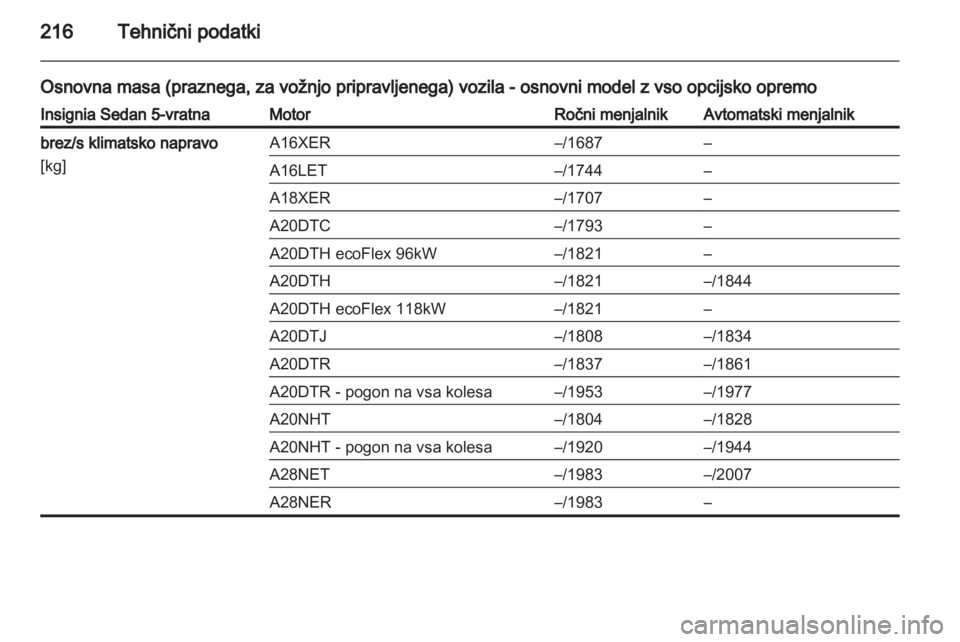 216 Tehnični podatki

Osnovna masa (praznega, za vožnjo pripravljenega) vozila - osnovni model z vso opcijsko opremo

| Insignia Sedan 5-vratna | Motor | Ročni menjalnik | Avtomatski menjalnik |
|---|---|---|---|
| brez/s klimatsko napravo [kg] | A16XER | –/1687 | – |
| | A16LET | –/1744 | – |
| | A18XER | –/1707 | – |
| | A20DTC | –/1793 | – |
| | A20DTH ecoFlex 96kW | –/1821 | – |
| | A20DTH | –/1821 | –/1844 |
| | A20DTH ecoFlex 118kW | –/1821 | – |
| | A20DTJ | –/1808 | –/1834 |
| | A20DTR | –/1837 | –/1861 |
| | A20DTR - pogon na vsa kolesa | –/1953 | –/1977 |
| | A20NHT | –/1804 | –/1828 |
| | A20NHT - pogon na vsa kolesa | –/1920 | –/1944 |
| | A28NET | –/1983 | –/2007 |
| | A28NER | –/1983 | – |

carmanualsonline.info